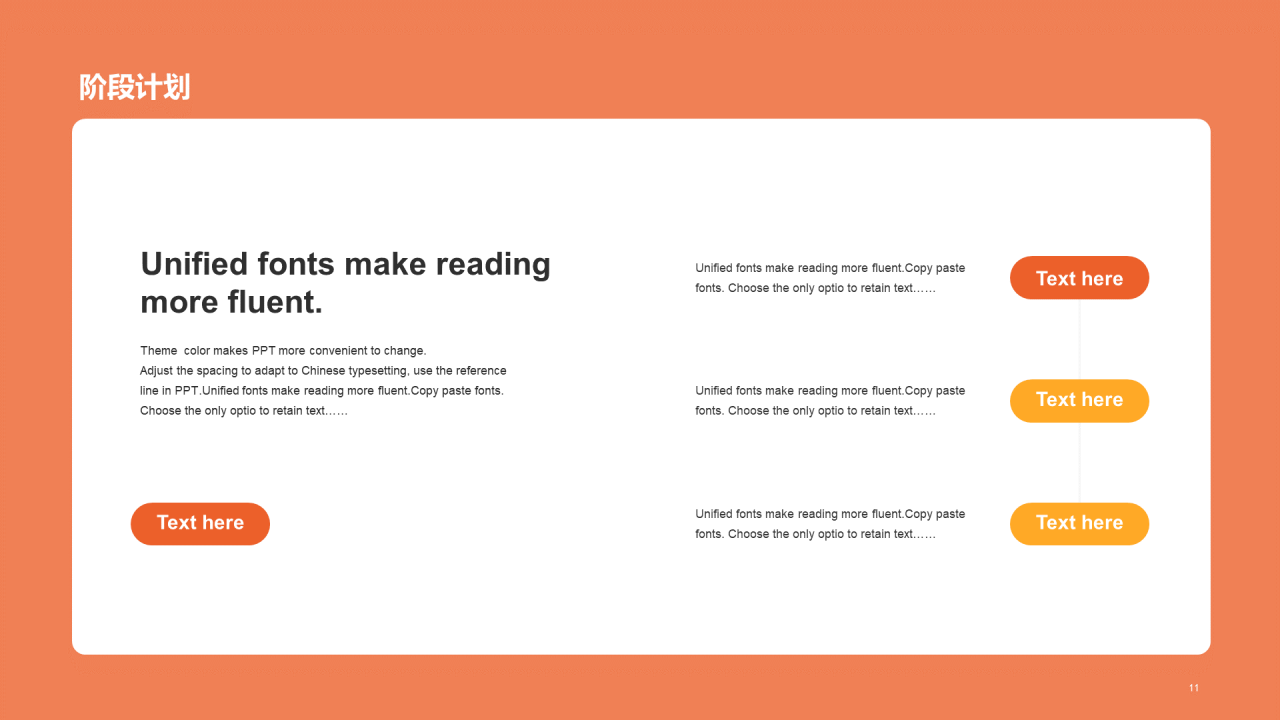 阶段计划

Unified fonts make reading more fluent.

Theme color makes PPT more convenient to change.
Adjust the spacing to adapt to Chinese typesetting, use the reference line in PPT.Unified fonts make reading more fluent.Copy paste fonts. Choose the only optio to retain text……

Text here

Unified fonts make reading more fluent.Copy paste fonts. Choose the only optio to retain text……

Text here

Unified fonts make reading more fluent.Copy paste fonts. Choose the only optio to retain text……

Text here

Unified fonts make reading more fluent.Copy paste fonts. Choose the only optio to retain text……

Text here

11